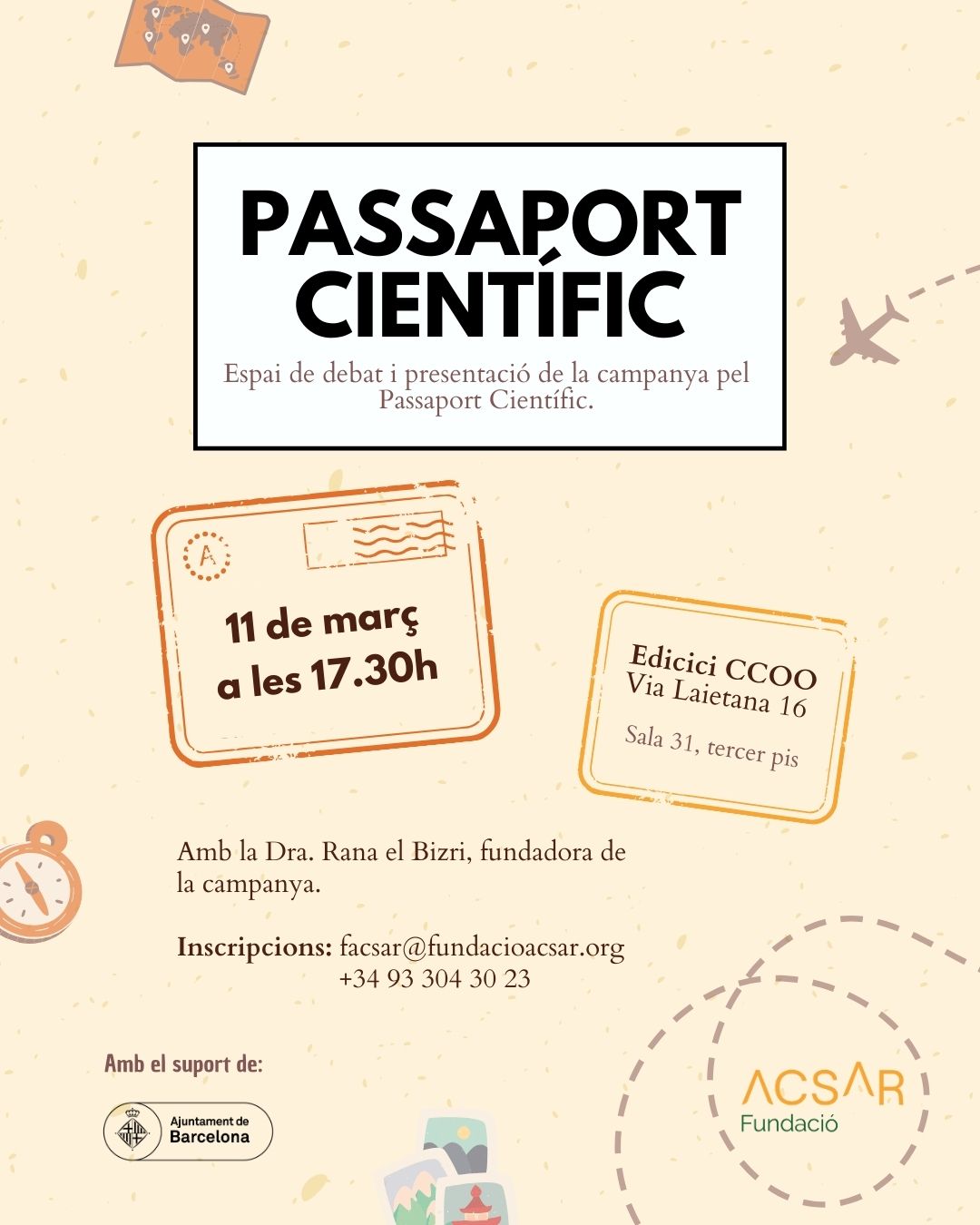 PASSAPORT CIENTÍFIC

Espai de debat i presentació de la campanya pel Passaport Científic.

A

11 de març a les 17.30h

Edicici CCOO
Via Laietana 16

Sala 31, tercer pis

Amb la Dra. Rana el Bizri, fundadora de la campanya.

Inscripcions: facsar@fundacioacsar.org
+34 93 304 30 23

Amb el suport de:

Ajuntament de
Barcelona

ACSAR
Fundació